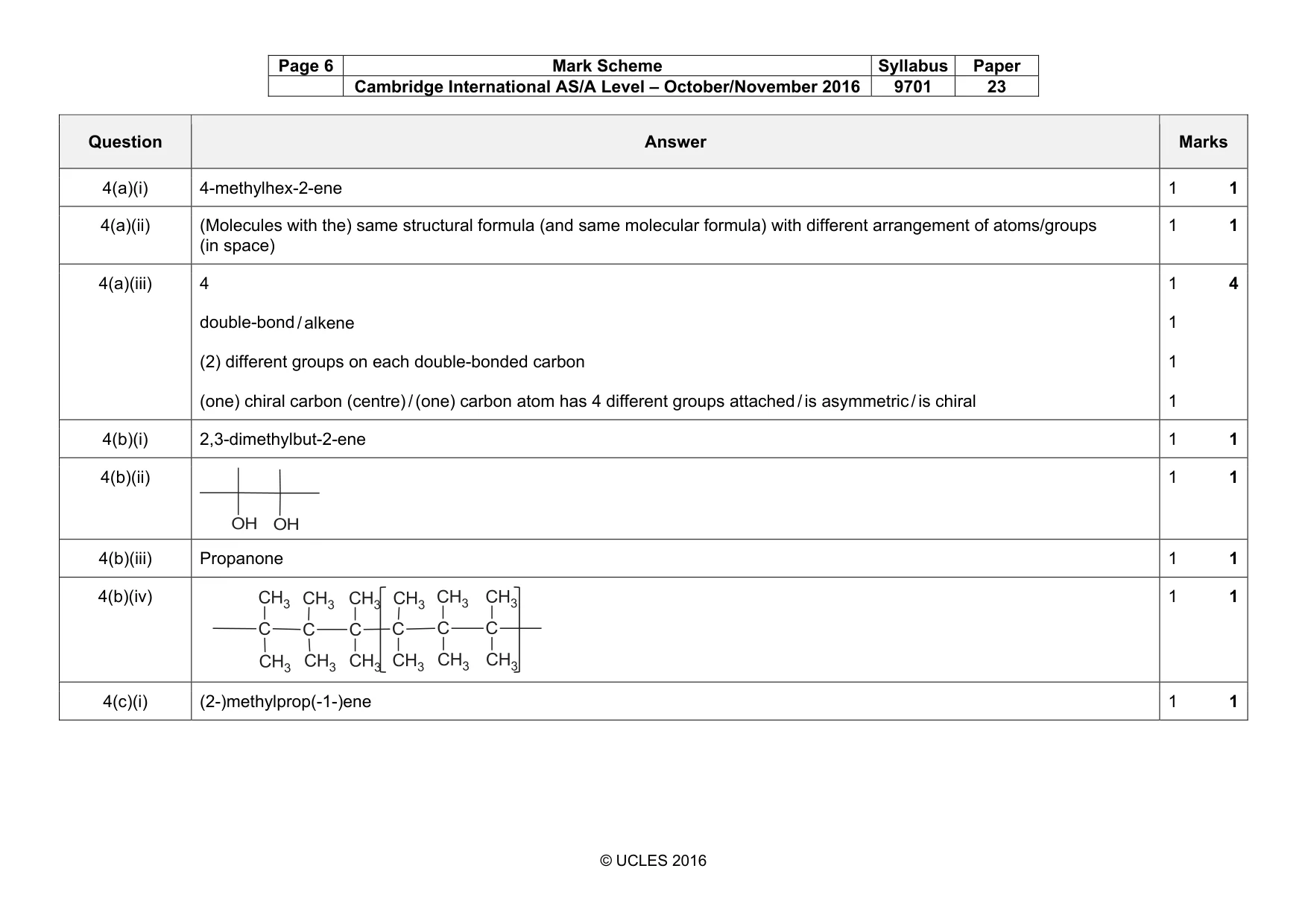 | Page 6 | Mark Scheme | Syllabus | Paper |
|---|---|---|---|
| | Cambridge International AS/A Level – October/November 2016 | 9701 | 23 |

| Question | Answer | Marks | |
|---|---|---|---|
| 4(a)(i) | 4-methylhex-2-ene | 1 | 1 |
| 4(a)(ii) | (Molecules with the) same structural formula (and same molecular formula) with different arrangement of atoms/groups (in space) | 1 | 1 |
| 4(a)(iii) | 4 | 1 | 4 |
| | double-bond / alkene | 1 | |
| | (2) different groups on each double-bonded carbon | 1 | |
| | (one) chiral carbon (centre) / (one) carbon atom has 4 different groups attached / is asymmetric / is chiral | 1 | |
| 4(b)(i) | 2,3-dimethylbut-2-ene | 1 | 1 |
| 4(b)(ii) | OH OH | 1 | 1 |
| 4(b)(iii) | Propanone | 1 | 1 |
| 4(b)(iv) | $CH_3$ $CH_3$ $CH_3$ $CH_3$ $CH_3$ $CH_3$ C C C C C C $CH_3$ $CH_3$ $CH_3$ $CH_3$ $CH_3$ $CH_3$ | 1 | 1 |
| 4(c)(i) | (2-)methylprop(-1-)ene | 1 | 1 |

© UCLES 2016